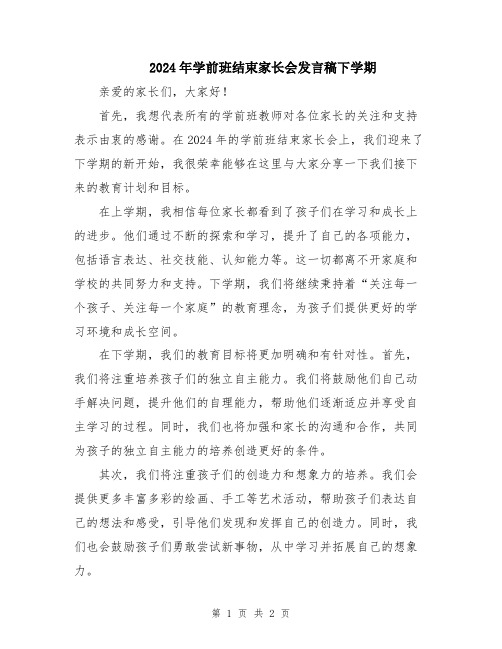 2024年学前班结束家长会发言稿下学期

亲爱的家长们，大家好！

首先，我想代表所有的学前班教师对各位家长的关注和支持表示由衷的感谢。在2024年的学前班结束家长会上，我们迎来了下学期的新开始，我很荣幸能够在这里与大家分享一下我们接下来的教育计划和目标。

在上学期，我相信每位家长都看到了孩子们在学习和成长上的进步。他们通过不断的探索和学习，提升了自己的各项能力，包括语言表达、社交技能、认知能力等。这一切都离不开家庭和学校的共同努力和支持。下学期，我们将继续秉持着“关注每一个孩子、关注每一个家庭”的教育理念，为孩子们提供更好的学习环境和成长空间。

在下学期，我们的教育目标将更加明确和有针对性。首先，我们将注重培养孩子们的独立自主能力。我们将鼓励他们自己动手解决问题，提升他们的自理能力，帮助他们逐渐适应并享受自主学习的过程。同时，我们也将加强和家长的沟通和合作，共同为孩子的独立自主能力的培养创造更好的条件。

其次，我们将注重孩子们的创造力和想象力的培养。我们会提供更多丰富多彩的绘画、手工等艺术活动，帮助孩子们表达自己的想法和感受，引导他们发现和发挥自己的创造力。同时，我们也会鼓励孩子们勇敢尝试新事物，从中学习并拓展自己的想象力。

第 1 页 共 2 页